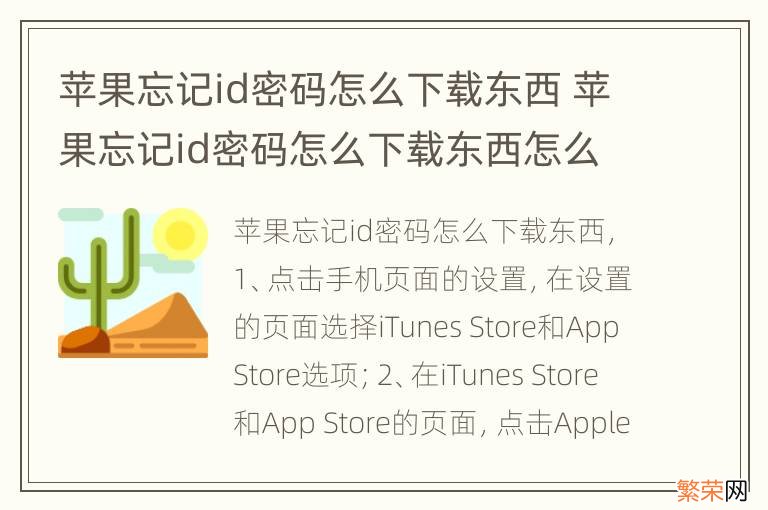 苹果忘记id密码怎么下载东西 苹果忘记id密码怎么下载东西怎么

苹果忘记id密码怎么下载东西，1、点击手机页面的设置，在设置的页面选择iTunes Store和App Store选项；2、在iTunes Store和App Store的页面，点击Apple

繁荣网